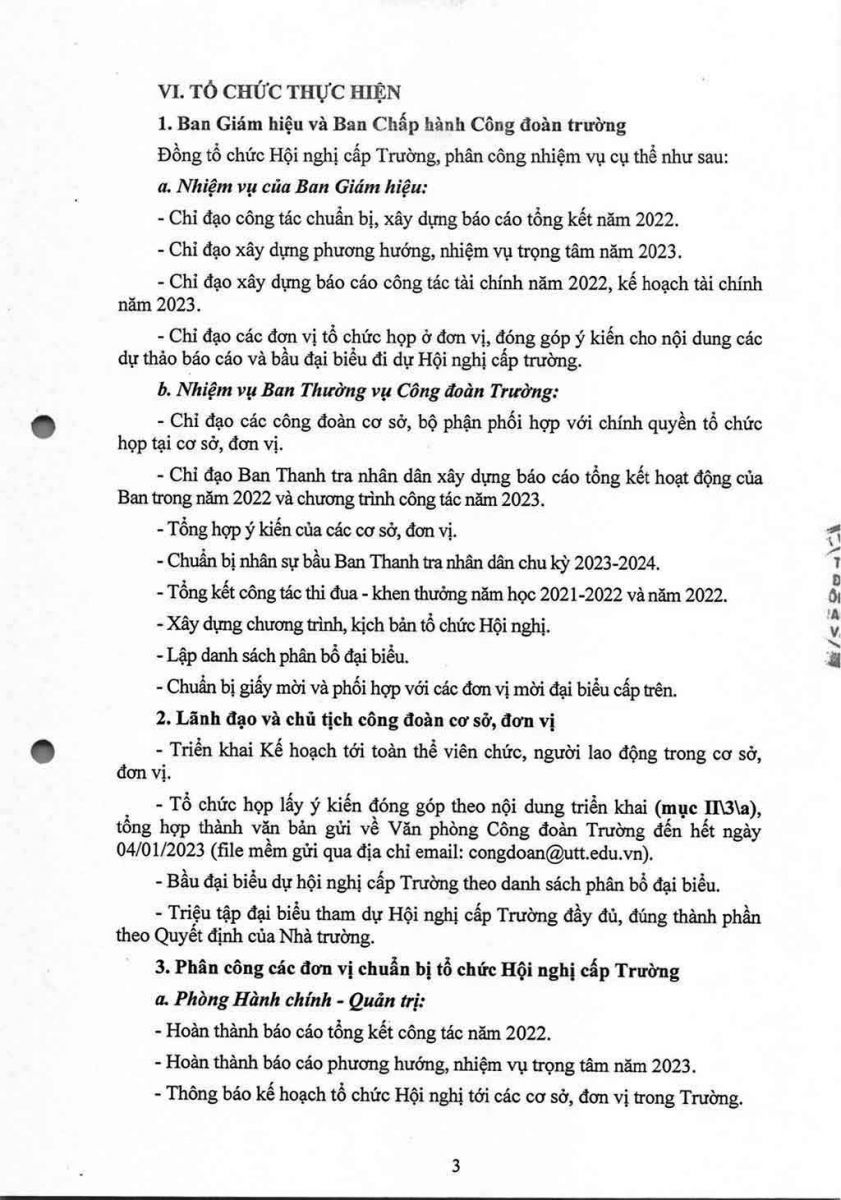 VI. TỔ CHỨC THỰC HIỆN

1. Ban Giám hiệu và Ban Chấp hành Công đoàn trường

Đồng tổ chức Hội nghị cấp Trường, phân công nhiệm vụ cụ thể như sau:

a. Nhiệm vụ của Ban Giám hiệu:

- Chỉ đạo công tác chuẩn bị, xây dựng báo cáo tổng kết năm 2022.

- Chỉ đạo xây dựng phương hướng, nhiệm vụ trọng tâm năm 2023.

- Chỉ đạo xây dựng báo cáo công tác tài chính năm 2022, kế hoạch tài chính năm 2023.

- Chỉ đạo các đơn vị tổ chức họp ở đơn vị, đóng góp ý kiến cho nội dung các dự thảo báo cáo và bầu đại biểu đi dự Hội nghị cấp trường.

b. Nhiệm vụ Ban Thường vụ Công đoàn Trường:

- Chỉ đạo các công đoàn cơ sở, bộ phận phối hợp với chính quyền tổ chức họp tại cơ sở, đơn vị.

- Chỉ đạo Ban Thanh tra nhân dân xây dựng báo cáo tổng kết hoạt động của Ban trong năm 2022 và chương trình công tác năm 2023.

- Tổng hợp ý kiến của các cơ sở, đơn vị.

- Chuẩn bị nhân sự bầu Ban Thanh tra nhân dân chu kỳ 2023-2024.

- Tổng kết công tác thi đua - khen thưởng năm học 2021-2022 và năm 2022.

- Xây dựng chương trình, kịch bản tổ chức Hội nghị.

- Lập danh sách phân bổ đại biểu.

- Chuẩn bị giấy mời và phối hợp với các đơn vị mời đại biểu cấp trên.

2. Lãnh đạo và chủ tịch công đoàn cơ sở, đơn vị

- Triển khai Kế hoạch tới toàn thể viên chức, người lao động trong cơ sở, đơn vị.

- Tổ chức họp lấy ý kiến đóng góp theo nội dung triển khai (mục II\3\a), tổng hợp thành văn bản gửi về Văn phòng Công đoàn Trường đến hết ngày 04/01/2023 (file mềm gửi qua địa chỉ email: congdoan@utt.edu.vn).

- Bầu đại biểu dự hội nghị cấp Trường theo danh sách phân bổ đại biểu.

- Triệu tập đại biểu tham dự Hội nghị cấp Trường đầy đủ, đúng thành phần theo Quyết định của Nhà trường.

3. Phân công các đơn vị chuẩn bị tổ chức Hội nghị cấp Trường

a. Phòng Hành chính - Quản trị:

- Hoàn thành báo cáo tổng kết công tác năm 2022.

- Hoàn thành báo cáo phương hướng, nhiệm vụ trọng tâm năm 2023.

- Thông báo kế hoạch tổ chức Hội nghị tới các cơ sở, đơn vị trong Trường.

3